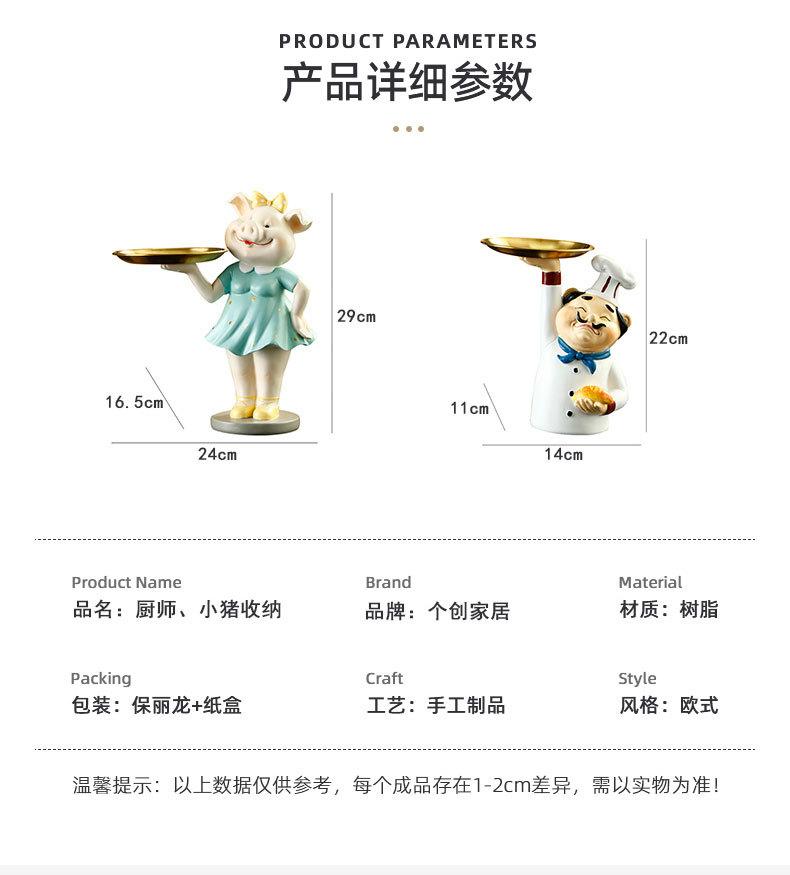 PRODUCT PARAMETERS
产品详细参数

29cm

16.5cm

24cm

22cm

11cm

14cm

Product Name
品名：厨师、小猪收纳

Brand
品牌：个创家居

Material
材质：树脂

Packing
包装：保丽龙+纸盒

Craft
工艺：手工制品

Style
风格：欧式

温馨提示：以上数据仅供参考，每个成品存在1-2cm差异，需以实物为准!